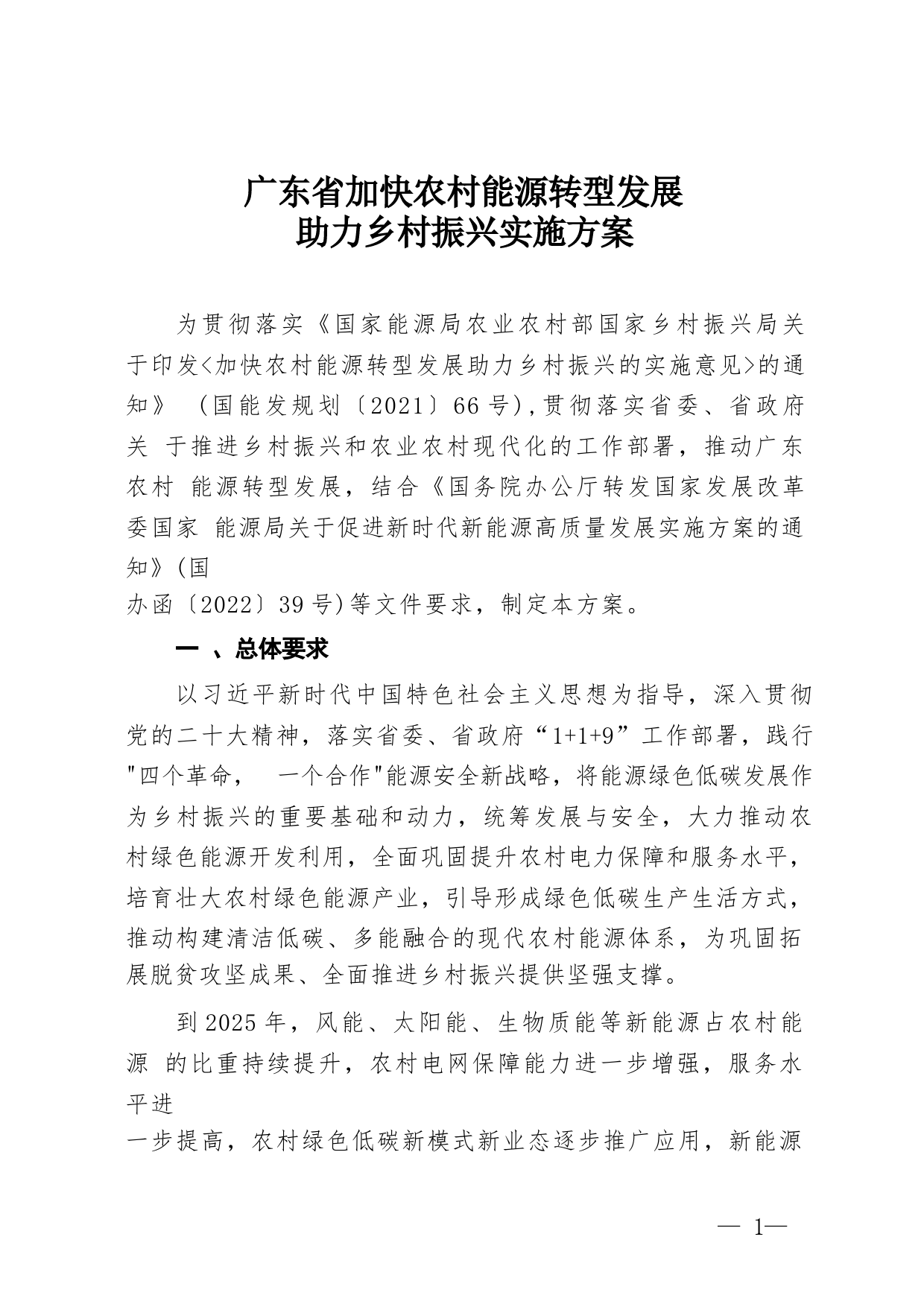 广东省加快农村能源转型发展
助力乡村振兴实施方案

为贯彻落实《国家能源局农业农村部国家乡村振兴局关于印发<加快农村能源转型发展助力乡村振兴的实施意见>的通知》 （国能发规划〔2021〕66号),贯彻落实省委、省政府关 于推进乡村振兴和农业农村现代化的工作部署，推动广东农村 能源转型发展，结合《国务院办公厅转发国家发展改革委国家 能源局关于促进新时代新能源高质量发展实施方案的通知》(国
办函〔2022〕39号)等文件要求，制定本方案。

一 、总体要求

以习近平新时代中国特色社会主义思想为指导，深入贯彻党的二十大精神，落实省委、省政府“1+1+9”工作部署，践行"四个革命， 一个合作"能源安全新战略，将能源绿色低碳发展作为乡村振兴的重要基础和动力，统筹发展与安全，大力推动农村绿色能源开发利用，全面巩固提升农村电力保障和服务水平，培育壮大农村绿色能源产业，引导形成绿色低碳生产生活方式，推动构建清洁低碳、多能融合的现代农村能源体系，为巩固拓展脱贫攻坚成果、全面推进乡村振兴提供坚强支撑。

到2025年，风能、太阳能、生物质能等新能源占农村能源 的比重持续提升，农村电网保障能力进一步增强，服务水平进
一步提高，农村绿色低碳新模式新业态逐步推广应用，新能源

— 1—